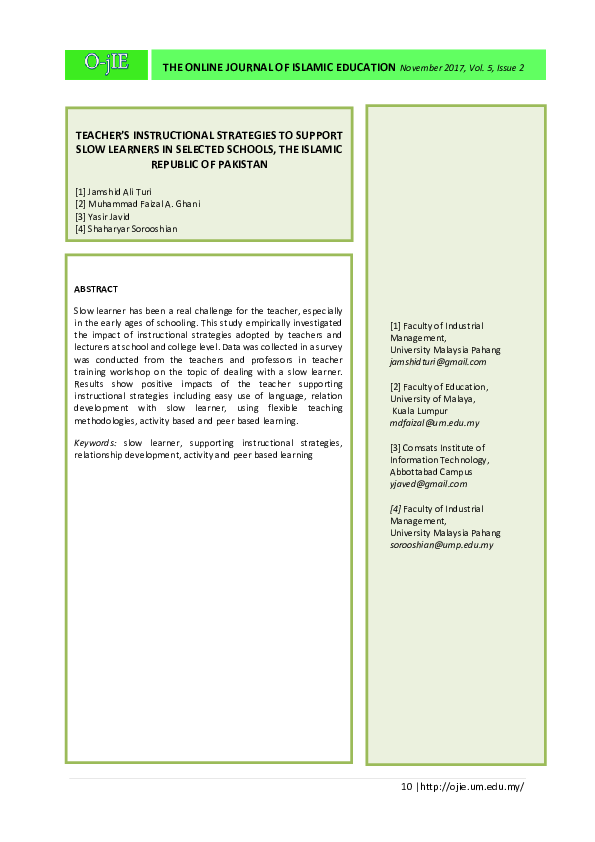 O-jIE

THE ONLINE JOURNAL OF ISLAMIC EDUCATION November 2017, Vol. 5, Issue 2

TEACHER'S INSTRUCTIONAL STRATEGIES TO SUPPORT SLOW LEARNERS IN SELECTED SCHOOLS, THE ISLAMIC REPUBLIC OF PAKISTAN

[1] Jamshid Ali Turi
[2] Muhammad Faizal A. Ghani
[3] Yasir Javid
[4] Shaharyar Sorooshian

ABSTRACT

Slow learner has been a real challenge for the teacher, especially in the early ages of schooling. This study empirically investigated the impact of instructional strategies adopted by teachers and lecturers at school and college level. Data was collected in a survey was conducted from the teachers and professors in teacher training workshop on the topic of dealing with a slow learner. Results show positive impacts of the teacher supporting instructional strategies including easy use of language, relation development with slow learner, using flexible teaching methodologies, activity based and peer based learning.

Keywords: slow learner, supporting instructional strategies, relationship development, activity and peer based learning

[1] Faculty of Industrial Management,
University Malaysia Pahang
jamshidturi@gmail.com

[2] Faculty of Education,
University of Malaya,
Kuala Lumpur
mdfaizal@um.edu.my

[3] Comsats Institute of Information Technology,
Abbottabad Campus
yjaved@gmail.com

[4] Faculty of Industrial Management,
University Malaysia Pahang
sorooshian@ump.edu.my

10 | http://ojie.um.edu.my/